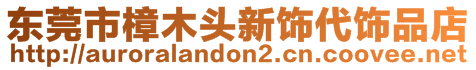 东莞市樟木头新饰代饰品店
http://auroralandon2.cn.coovee.net